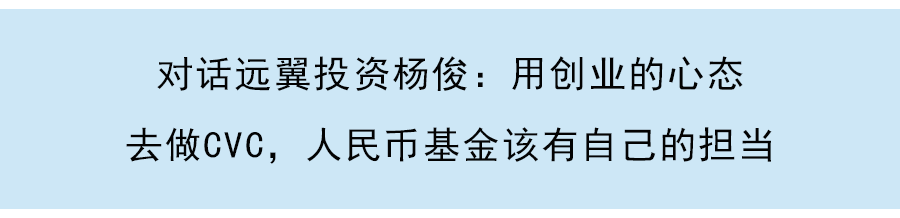 对话远翼投资杨俊：用创业的心态

去做CVC，人民币基金该有自己的担当